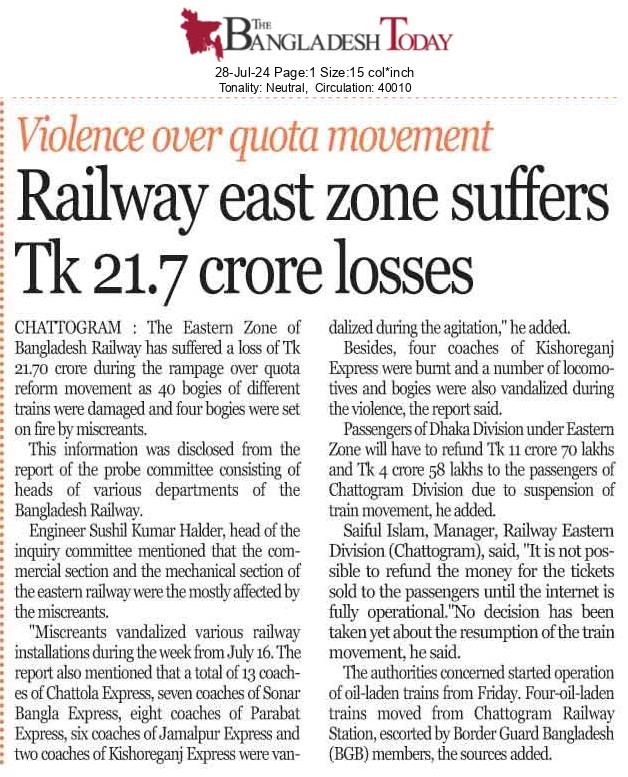 THE BANGLADESH TODAY

28-Jul-24 Page:1 Size:15 col*inch
Tonality: Neutral, Circulation: 40010

Violence over quota movement

Railway east zone suffers Tk 21.7 crore losses

CHATTOGRAM : The Eastern Zone of Bangladesh Railway has suffered a loss of Tk 21.70 crore during the rampage over quota reform movement as 40 bogies of different trains were damaged and four bogies were set on fire by miscreants.

This information was disclosed from the report of the probe committee consisting of heads of various departments of the Bangladesh Railway.

Engineer Sushil Kumar Halder, head of the inquiry committee mentioned that the commercial section and the mechanical section of the eastern railway were the mostly affected by the miscreants.

"Miscreants vandalized various railway installations during the week from July 16. The report also mentioned that a total of 13 coaches of Chattola Express, seven coaches of Sonar Bangla Express, eight coaches of Parabat Express, six coaches of Jamalpur Express and two coaches of Kishoreganj Express were vandalized during the agitation," he added.

Besides, four coaches of Kishoreganj Express were burnt and a number of locomotives and bogies were also vandalized during the violence, the report said.

Passengers of Dhaka Division under Eastern Zone will have to refund Tk 11 crore 70 lakhs and Tk 4 crore 58 lakhs to the passengers of Chattogram Division due to suspension of train movement, he added.

Saiful Islam, Manager, Railway Eastern Division (Chattogram), said, "It is not possible to refund the money for the tickets sold to the passengers until the internet is fully operational."No decision has been taken yet about the resumption of the train movement, he said.

The authorities concerned started operation of oil-laden trains from Friday. Four-oil-laden trains moved from Chattogram Railway Station, escorted by Border Guard Bangladesh (BGB) members, the sources added.